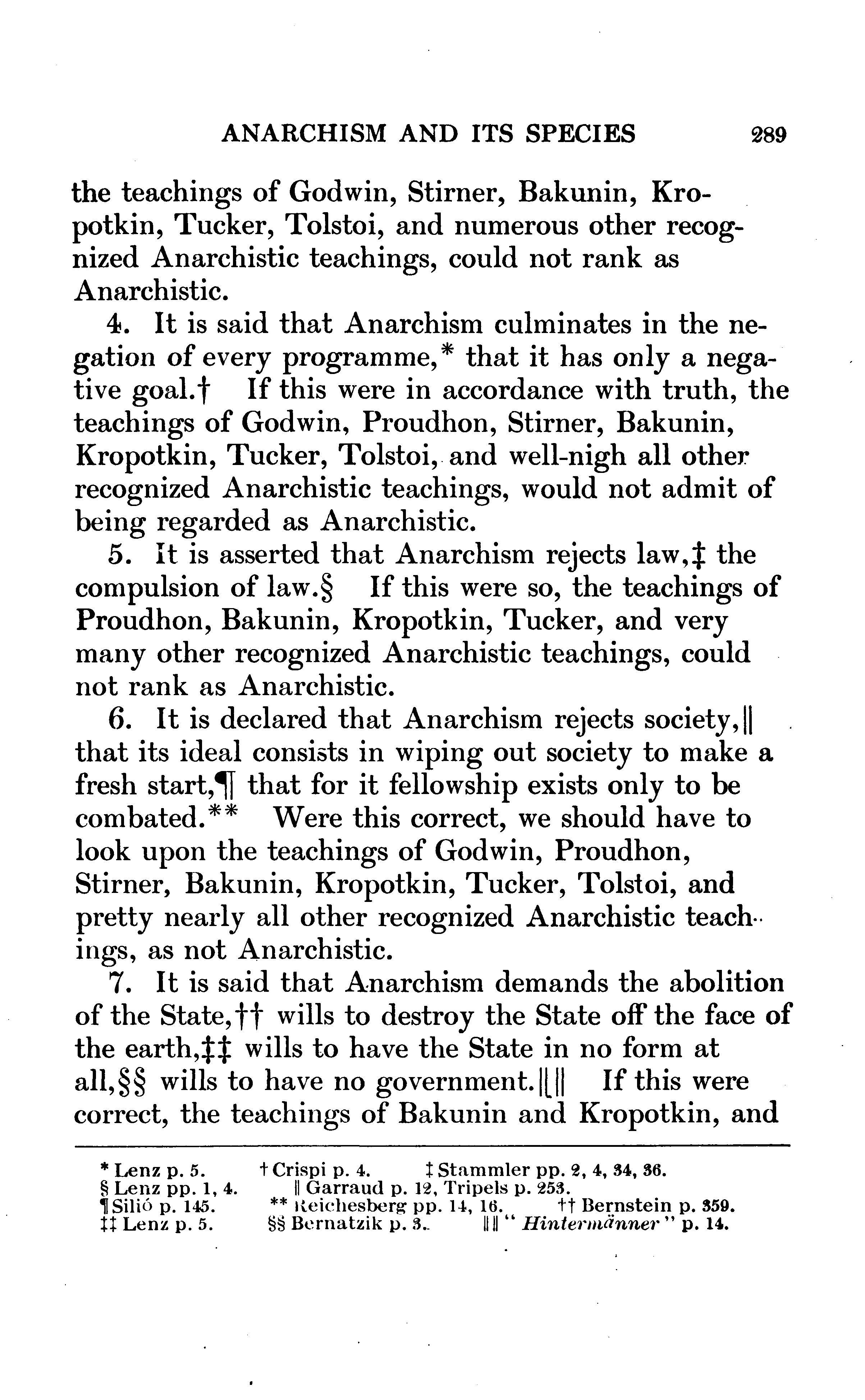 ANARCHISM AND ITS SPECIES 289

the teachings of Godwin, Stirner, Bakunin, Kropotkin, Tucker, Tolstoi, and numerous other recognized Anarchistic teachings, could not rank as Anarchistic.

4. It is said that Anarchism culminates in the negation of every programme,* that it has only a negative goal.† If this were in accordance with truth, the teachings of Godwin, Proudhon, Stirner, Bakunin, Kropotkin, Tucker, Tolstoi, and well-nigh all other recognized Anarchistic teachings, would not admit of being regarded as Anarchistic.

5. It is asserted that Anarchism rejects law,‡ the compulsion of law.§ If this were so, the teachings of Proudhon, Bakunin, Kropotkin, Tucker, and very many other recognized Anarchistic teachings, could not rank as Anarchistic.

6. It is declared that Anarchism rejects society,‖ that its ideal consists in wiping out society to make a fresh start,¶ that for it fellowship exists only to be combated.** Were this correct, we should have to look upon the teachings of Godwin, Proudhon, Stirner, Bakunin, Kropotkin, Tucker, Tolstoi, and pretty nearly all other recognized Anarchistic teachings, as not Anarchistic.

7. It is said that Anarchism demands the abolition of the State,†† wills to destroy the State off the face of the earth,‡‡ wills to have the State in no form at all,§§ wills to have no government.‖‖ If this were correct, the teachings of Bakunin and Kropotkin, and

* Lenz p. 5. † Crispi p. 4. ‡ Stammler pp. 2, 4, 34, 36.
§ Lenz pp. 1, 4. ‖ Garraud p. 12, Tripels p. 253.
¶ Silió p. 145. ** Reichesberg pp. 14, 16. †† Bernstein p. 359.
‡‡ Lenz p. 5. §§ Bernatzik p. 3. ‖‖ "Hintermänner" p. 14.